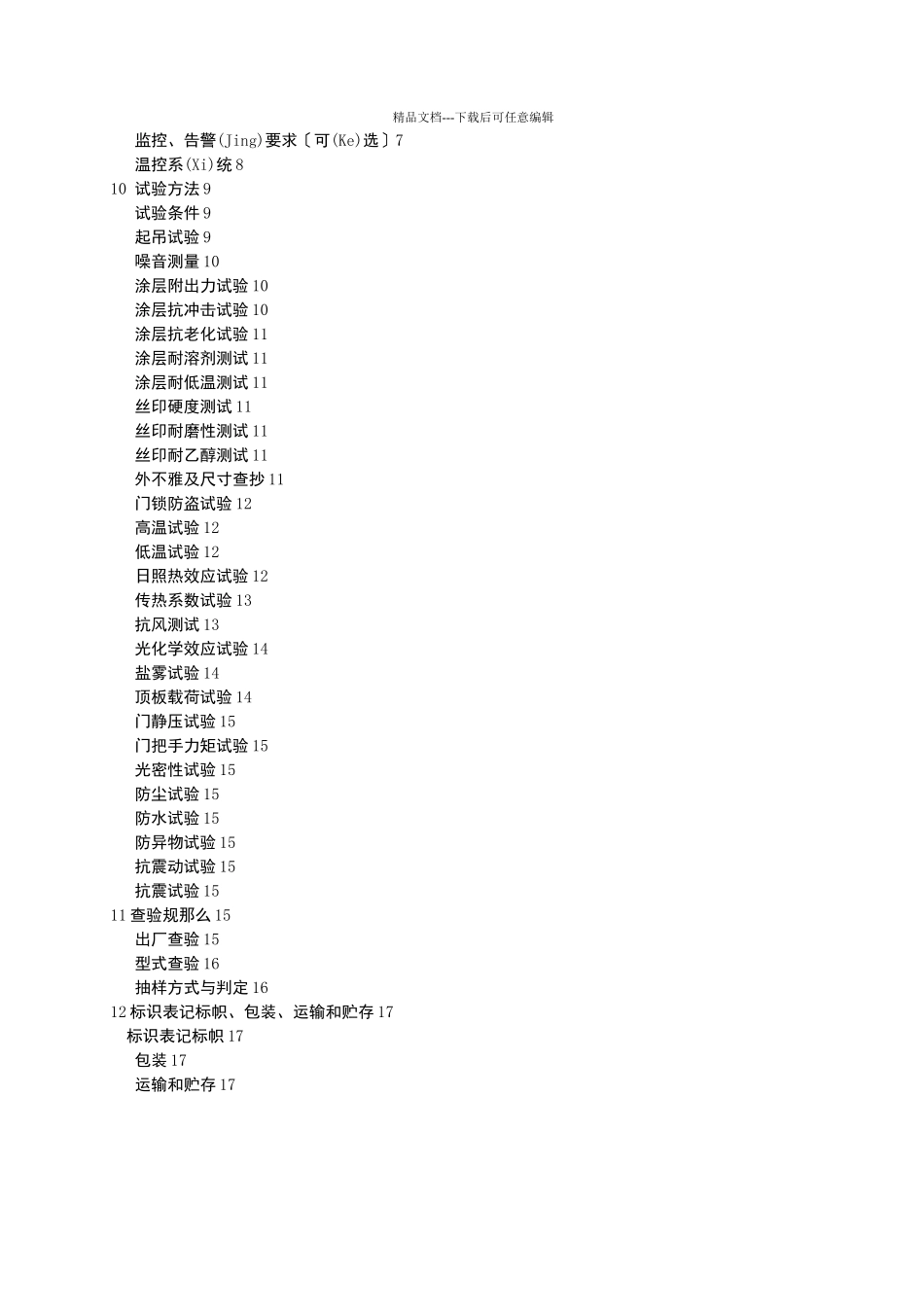 精品文档---下载后可任意编辑

监控、告警(Jing)要求〔可(Ke)选〕7
温控系(Xi)统 8
10 试验方法 9
试验条件 9
起吊试验 9
噪音测量 10
涂层附出力试验 10
涂层抗冲击试验 10
涂层抗老化试验 11
涂层耐溶剂测试 11
涂层耐低温测试 11
丝印硬度测试 11
丝印耐磨性测试 11
丝印耐乙醇测试 11
外不雅及尺寸查抄 11
门锁防盗试验 12
高温试验 12
低温试验 12
日照热效应试验 12
传热系数试验 13
抗风测试 13
光化学效应试验 14
盐雾试验 14
顶板载荷试验 14
门静压试验 15
门把手力矩试验 15
光密性试验 15
防尘试验 15
防水试验 15
防异物试验 15
抗震动试验 15
抗震试验 15
11 查验规那么 15
出厂查验 15
型式查验 16
抽样方式与判定 16
12 标识表记标帜、包装、运输和贮存 17
标识表记标帜 17
包装 17
运输和贮存 17